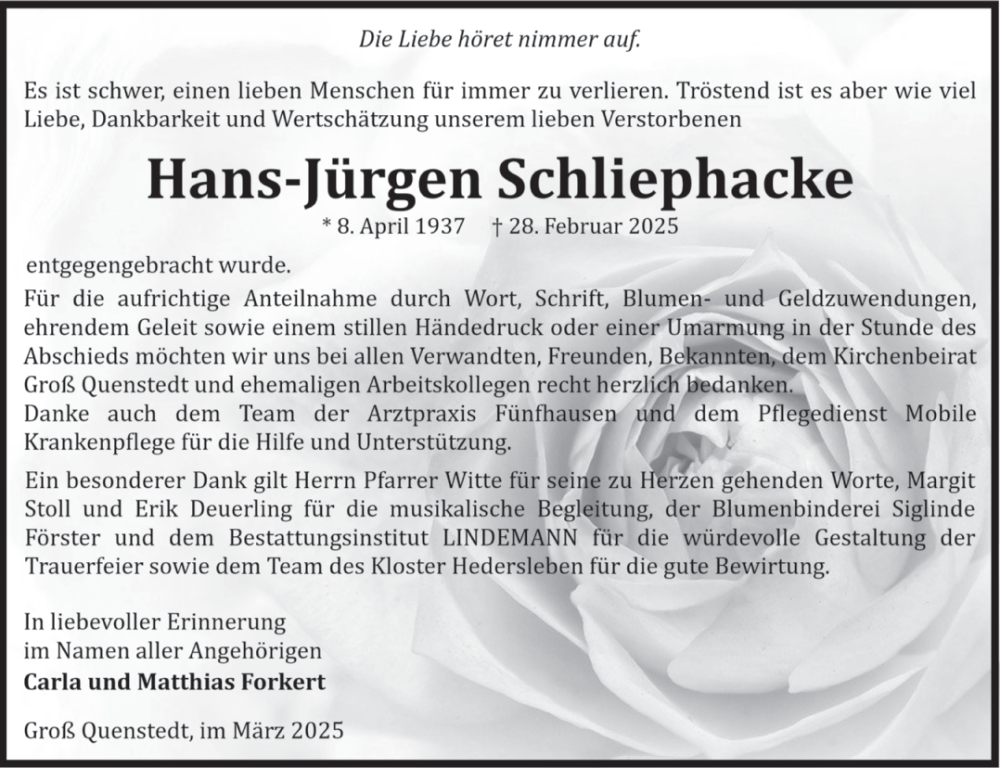 Die Liebe höret nimmer auf.

Es ist schwer, einen lieben Menschen für immer zu verlieren. Tröstend ist es aber wie viel Liebe, Dankbarkeit und Wertschätzung unserem lieben Verstorbenen

Hans-Jürgen Schliephacke

* 8. April 1937 † 28. Februar 2025

entgegengebracht wurde.

Für die aufrichtige Anteilnahme durch Wort, Schrift, Blumen- und Geldzuwendungen, ehrendem Geleit sowie einem stillen Händedruck oder einer Umarmung in der Stunde des Abschieds möchten wir uns bei allen Verwandten, Freunden, Bekannten, dem Kirchenbeirat Groß Quenstedt und ehemaligen Arbeitskollegen recht herzlich bedanken.
Danke auch dem Team der Arztpraxis Fünfhausen und dem Pflegedienst Mobile Krankenpflege für die Hilfe und Unterstützung.

Ein besonderer Dank gilt Herrn Pfarrer Witte für seine zu Herzen gehenden Worte, Margit Stoll und Erik Deuerling für die musikalische Begleitung, der Blumenbinderei Siglinde Förster und dem Bestattungsinstitut LINDEMANN für die würdevolle Gestaltung der Trauerfeier sowie dem Team des Kloster Hedersleben für die gute Bewirtung.

In liebevoller Erinnerung
im Namen aller Angehörigen
Carla und Matthias Forkert

Groß Quenstedt, im März 2025